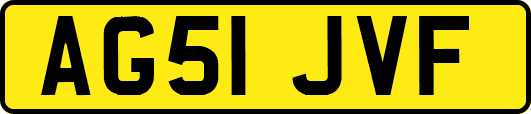 AG51 JVF